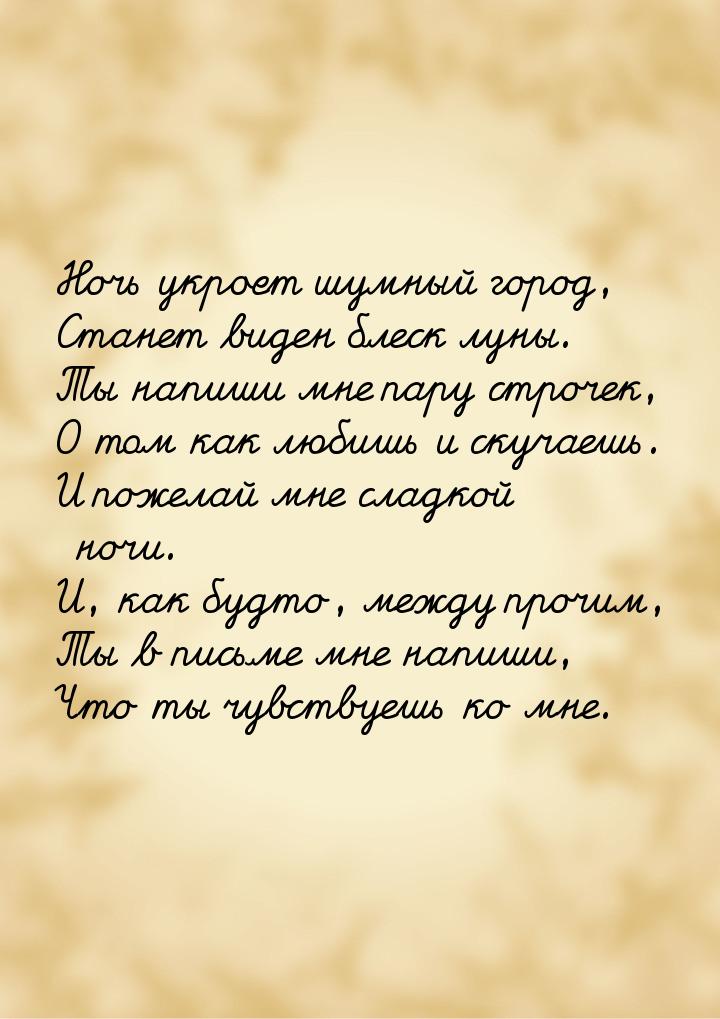 Ночь укроет шумный город,
Станет виден блеск луны.
Ты напиши мне пару строчек,
О том как любишь и скучаешь.
И пожелай мне сладкой
ночи.
И, как будто, между прочим,
Ты в письме мне напиши,
Что ты чувствуешь ко мне.